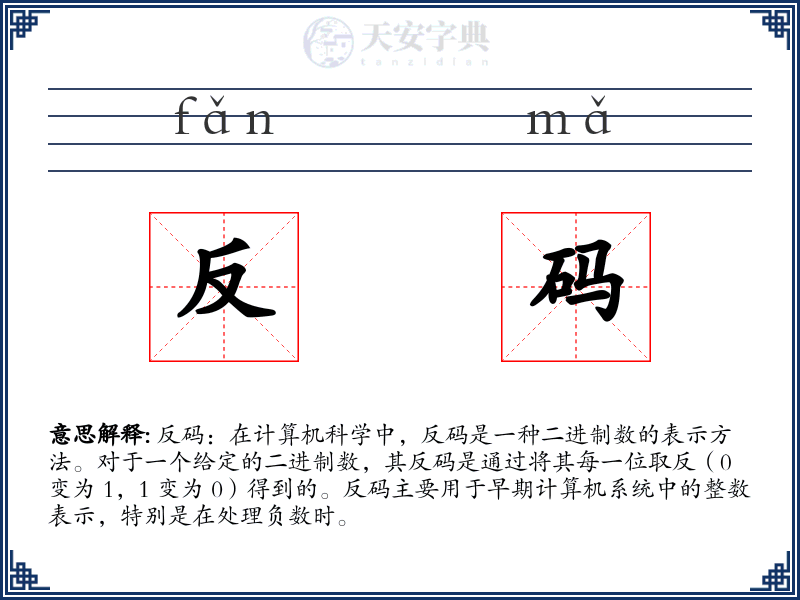 天安字典
tanzidian

fǎn mǎ

反 码

意思解释: 反码：在计算机科学中，反码是一种二进制数的表示方法。对于一个给定的二进制数，其反码是通过将其每一位取反（0 变为 1，1 变为 0）得到的。反码主要用于早期计算机系统中的整数表示，特别是在处理负数时。